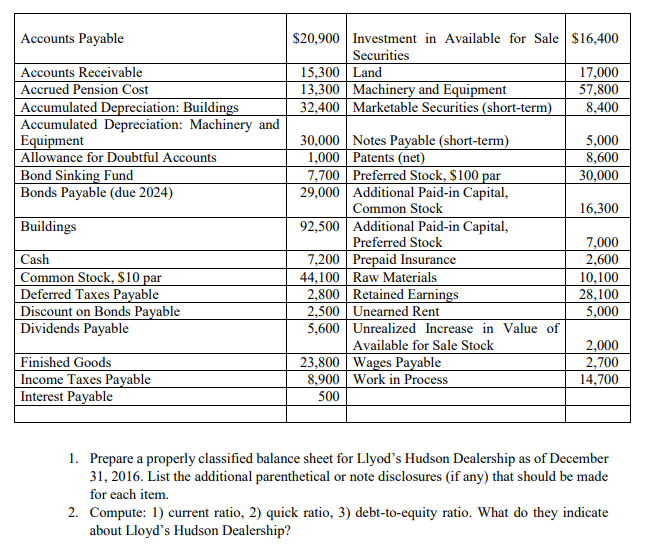 | | | | |
|---|---|---|---|
| Accounts Payable | \$20,900 | Investment in Available for Sale Securities | \$16,400 |
| Accounts Receivable | 15,300 | Land | 17,000 |
| Accrued Pension Cost | 13,300 | Machinery and Equipment | 57,800 |
| Accumulated Depreciation: Buildings | 32,400 | Marketable Securities (short-term) | 8,400 |
| Accumulated Depreciation: Machinery and Equipment | 30,000 | Notes Payable (short-term) | 5,000 |
| Allowance for Doubtful Accounts | 1,000 | Patents (net) | 8,600 |
| Bond Sinking Fund | 7,700 | Preferred Stock, \$100 par | 30,000 |
| Bonds Payable (due 2024) | 29,000 | Additional Paid-in Capital, Common Stock | 16,300 |
| Buildings | 92,500 | Additional Paid-in Capital, Preferred Stock | 7,000 |
| Cash | 7,200 | Prepaid Insurance | 2,600 |
| Common Stock, \$10 par | 44,100 | Raw Materials | 10,100 |
| Deferred Taxes Payable | 2,800 | Retained Earnings | 28,100 |
| Discount on Bonds Payable | 2,500 | Unearned Rent | 5,000 |
| Dividends Payable | 5,600 | Unrealized Increase in Value of Available for Sale Stock | 2,000 |
| Finished Goods | 23,800 | Wages Payable | 2,700 |
| Income Taxes Payable | 8,900 | Work in Process | 14,700 |
| Interest Payable | 500 | | |
| | | | |

1. Prepare a properly classified balance sheet for Llyod's Hudson Dealership as of December 31, 2016. List the additional parenthetical or note disclosures (if any) that should be made for each item.
2. Compute: 1) current ratio, 2) quick ratio, 3) debt-to-equity ratio. What do they indicate about Lloyd's Hudson Dealership?